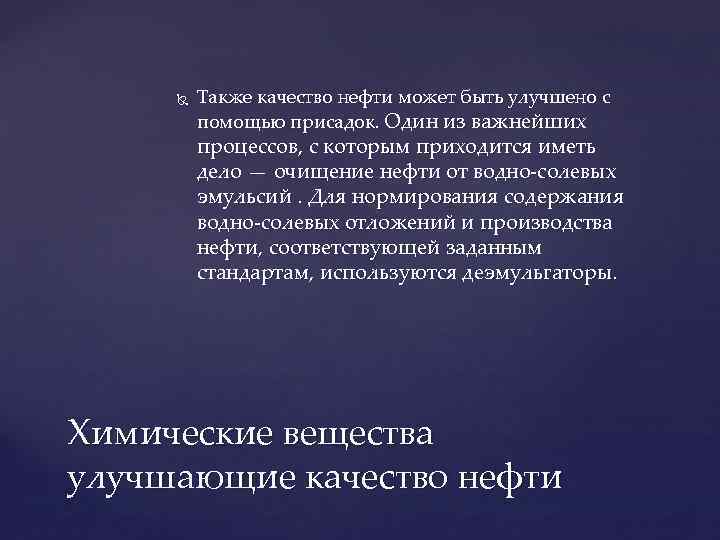 Также качество нефти может быть улучшено с помощью присадок. Один из важнейших процессов, с которым приходится иметь дело — очищение нефти от водно-солевых эмульсий . Для нормирования содержания водно-солевых отложений и производства нефти, соответствующей заданным стандартам, используются деэмульгаторы.

Химические вещества улучшающие качество нефти